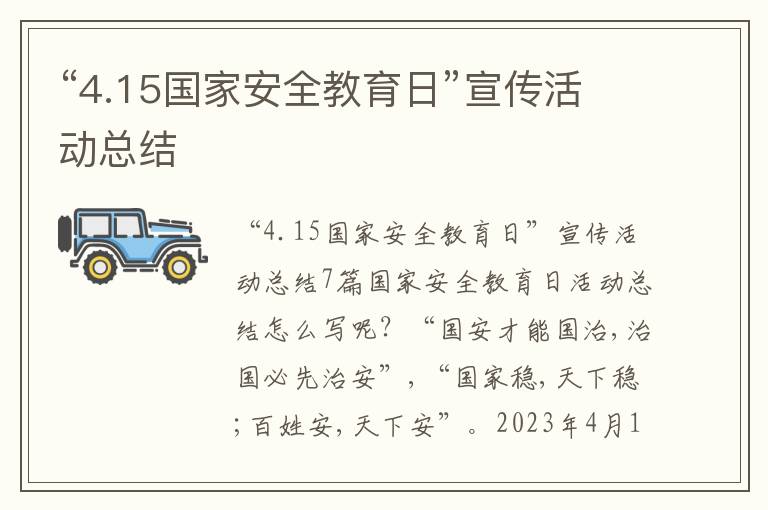 “4.15国家安全教育日”宣传活动总结

“4.15国家安全教育日”宣传活动总结7篇国家安全教育日活动总结怎么写呢？“国安才能国治，治国必先治安”，“国家稳，天下稳；百姓安，天下安”。2023年4月1